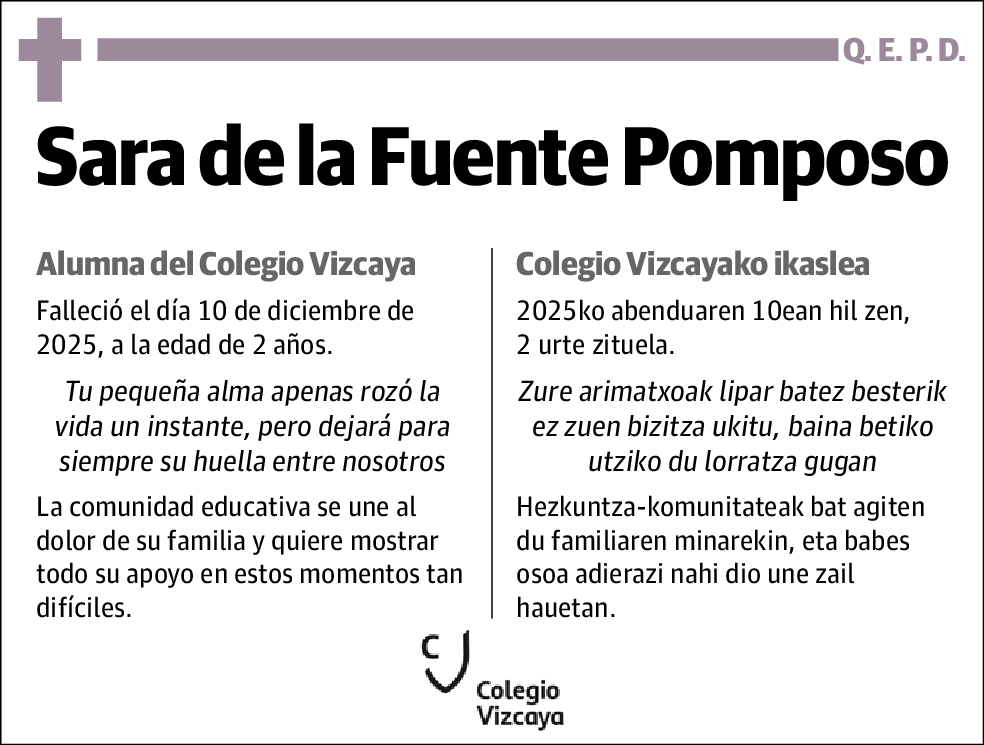 Q. E. P. D.

Sara de la Fuente Pomposo

Alumna del Colegio Vizcaya

Falleció el día 10 de diciembre de 2025, a la edad de 2 años.

Tu pequeña alma apenas rozó la vida un instante, pero dejará para siempre su huella entre nosotros

La comunidad educativa se une al dolor de su familia y quiere mostrar todo su apoyo en estos momentos tan difíciles.

Colegio Vizcayako ikaslea

2025ko abenduaren 10ean hil zen, 2 urte zituela.

Zure arimatxoak lipar batez besterik ez zuen bizitza ukitu, baina betiko utziko du lorratza gugan

Hezkuntza-komunitateak bat agiten du familiaren minarekin, eta babes osoa adierazi nahi dio une zail hauetan.

C

Colegio Vizcaya